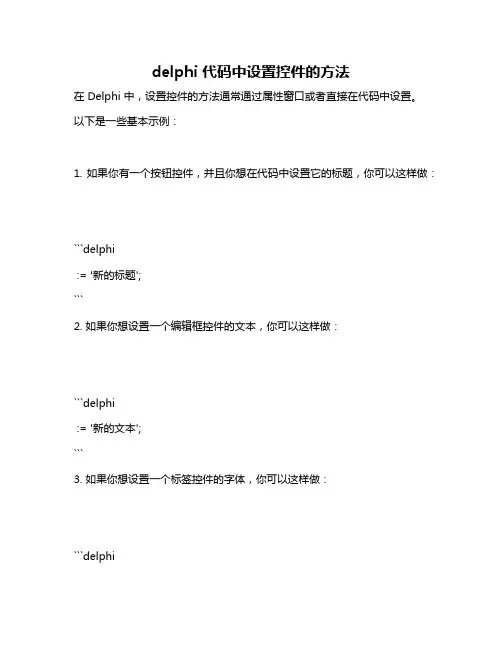 delphi 代码中设置控件的方法

在 Delphi 中，设置控件的方法通常通过属性窗口或者直接在代码中设置。

以下是一些基本示例：

1. 如果你有一个按钮控件，并且你想在代码中设置它的标题，你可以这样做：

```delphi

:= '新的标题';

```

2. 如果你想设置一个编辑框控件的文本，你可以这样做：

```delphi

:= '新的文本';

```

3. 如果你想设置一个标签控件的字体，你可以这样做：

```delphi